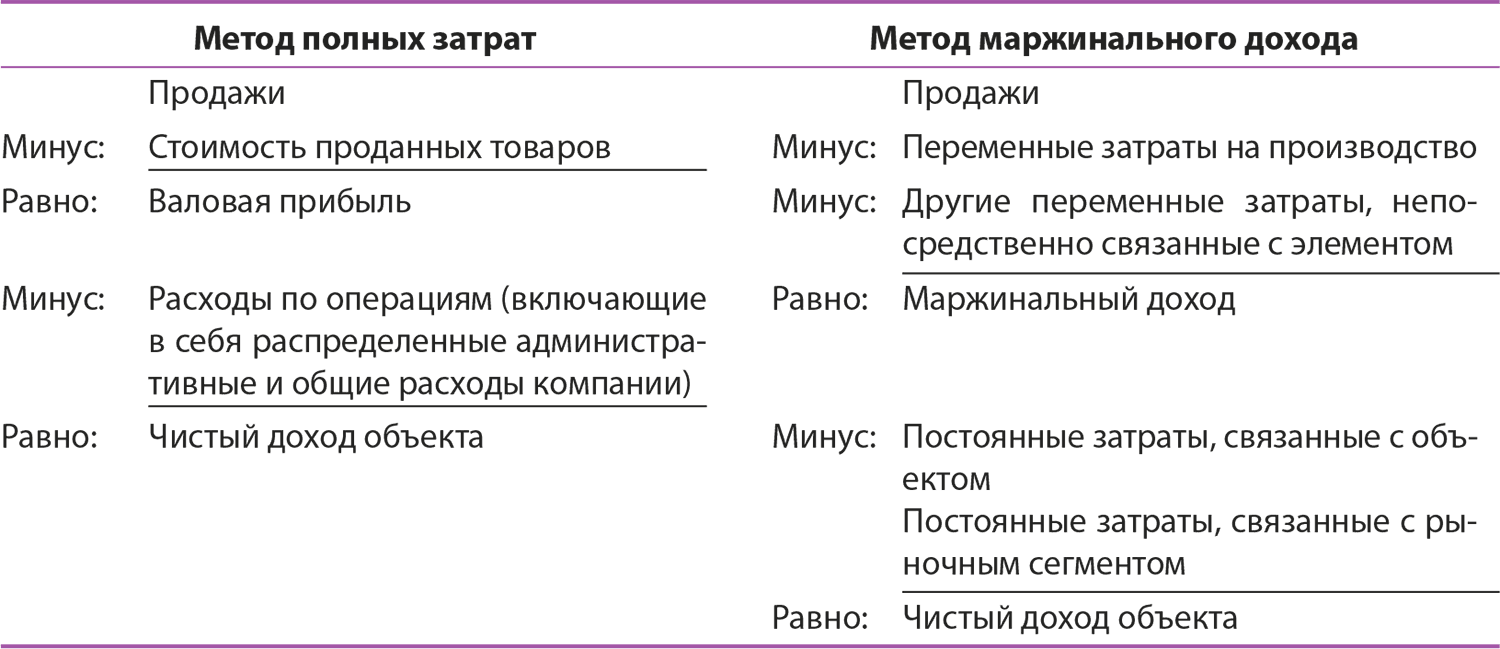 | Метод полных затрат | | Метод маржинального дохода | |
|---|---|---|---|
| | Продажи | | Продажи |
| Минус: | Стоимость проданных товаров | Минус: | Переменные затраты на производство |
| Равно: | Валовая прибыль | Минус: | Другие переменные затраты, непосредственно связанные с элементом |
| Минус: | Расходы по операциям (включающие в себя распределенные административные и общие расходы компании) | Равно: | Маржинальный доход |
| Равно: | Чистый доход объекта | Минус: | Постоянные затраты, связанные с объектом Постоянные затраты, связанные с рыночным сегментом |
| | | Равно: | Чистый доход объекта |